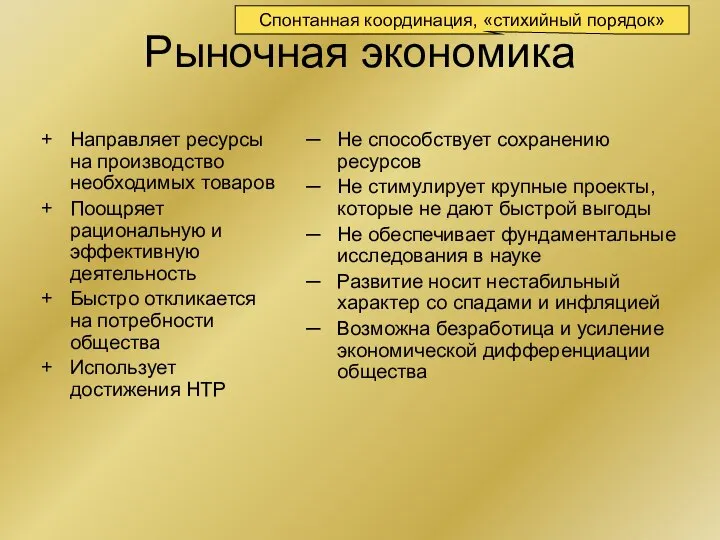 Спонтанная координация, «стихийный порядок»

Рыночная экономика

+ Направляет ресурсы на производство необходимых товаров
+ Поощряет рациональную и эффективную деятельность
+ Быстро откликается на потребности общества
+ Использует достижения НТР

— Не способствует сохранению ресурсов
— Не стимулирует крупные проекты, которые не дают быстрой выгоды
— Не обеспечивает фундаментальные исследования в науке
— Развитие носит нестабильный характер со спадами и инфляцией
— Возможна безработица и усиление экономической дифференциации общества